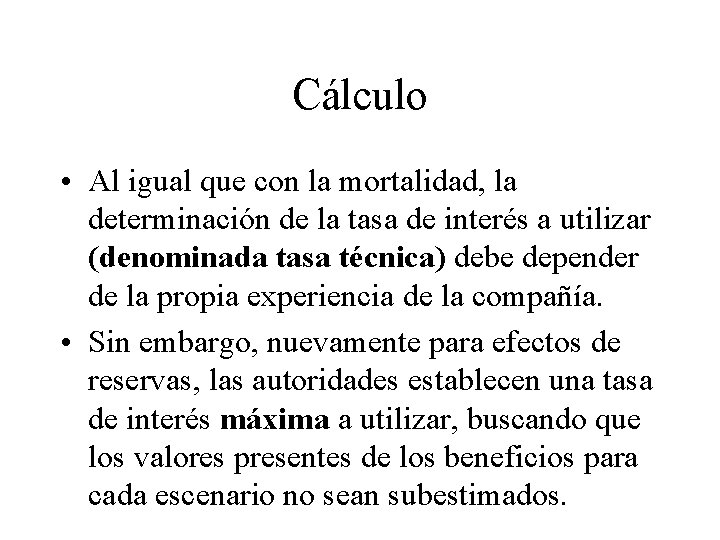 Cálculo

• Al igual que con la mortalidad, la determinación de la tasa de interés a utilizar (denominada tasa técnica) debe depender de la propia experiencia de la compañía.

• Sin embargo, nuevamente para efectos de reservas, las autoridades establecen una tasa de interés máxima a utilizar, buscando que los valores presentes de los beneficios para cada escenario no sean subestimados.